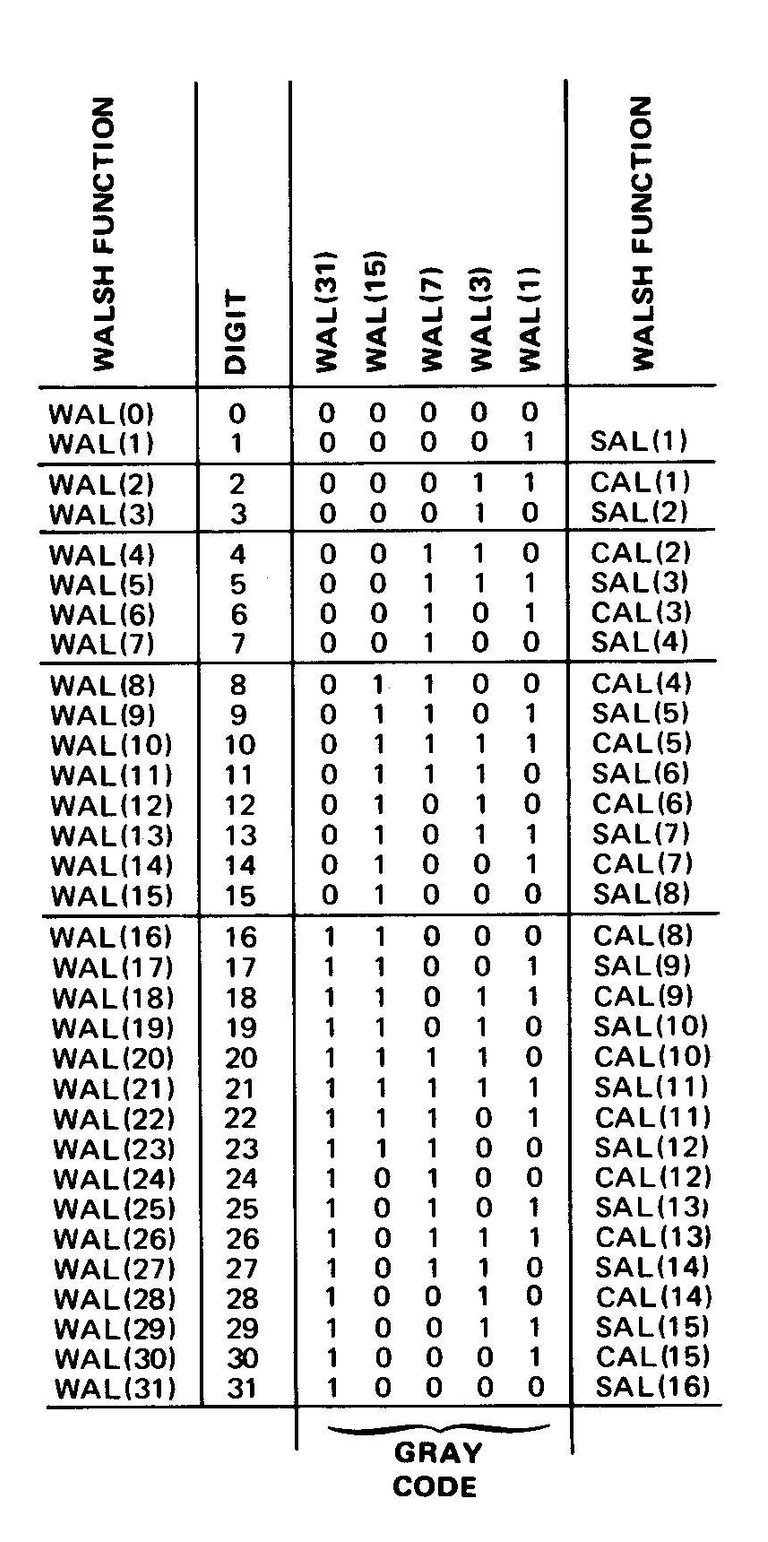 | WALSH FUNCTION | DIGIT | WAL(31) | WAL(15) | WAL(7) | WAL(3) | WAL(1) | WALSH FUNCTION |
|---|---|---|---|---|---|---|---|
| WAL(0) | 0 | 0 | 0 | 0 | 0 | 0 | |
| WAL(1) | 1 | 0 | 0 | 0 | 0 | 1 | SAL(1) |
| WAL(2) | 2 | 0 | 0 | 0 | 1 | 1 | CAL(1) |
| WAL(3) | 3 | 0 | 0 | 0 | 1 | 0 | SAL(2) |
| WAL(4) | 4 | 0 | 0 | 1 | 1 | 0 | CAL(2) |
| WAL(5) | 5 | 0 | 0 | 1 | 1 | 1 | SAL(3) |
| WAL(6) | 6 | 0 | 0 | 1 | 0 | 1 | CAL(3) |
| WAL(7) | 7 | 0 | 0 | 1 | 0 | 0 | SAL(4) |
| WAL(8) | 8 | 0 | 1 | 1 | 0 | 0 | CAL(4) |
| WAL(9) | 9 | 0 | 1 | 1 | 0 | 1 | SAL(5) |
| WAL(10) | 10 | 0 | 1 | 1 | 1 | 1 | CAL(5) |
| WAL(11) | 11 | 0 | 1 | 1 | 1 | 0 | SAL(6) |
| WAL(12) | 12 | 0 | 1 | 0 | 1 | 0 | CAL(6) |
| WAL(13) | 13 | 0 | 1 | 0 | 1 | 1 | SAL(7) |
| WAL(14) | 14 | 0 | 1 | 0 | 0 | 1 | CAL(7) |
| WAL(15) | 15 | 0 | 1 | 0 | 0 | 0 | SAL(8) |
| WAL(16) | 16 | 1 | 1 | 0 | 0 | 0 | CAL(8) |
| WAL(17) | 17 | 1 | 1 | 0 | 0 | 1 | SAL(9) |
| WAL(18) | 18 | 1 | 1 | 0 | 1 | 1 | CAL(9) |
| WAL(19) | 19 | 1 | 1 | 0 | 1 | 0 | SAL(10) |
| WAL(20) | 20 | 1 | 1 | 1 | 1 | 0 | CAL(10) |
| WAL(21) | 21 | 1 | 1 | 1 | 1 | 1 | SAL(11) |
| WAL(22) | 22 | 1 | 1 | 1 | 0 | 1 | CAL(11) |
| WAL(23) | 23 | 1 | 1 | 1 | 0 | 0 | SAL(12) |
| WAL(24) | 24 | 1 | 0 | 1 | 0 | 0 | CAL(12) |
| WAL(25) | 25 | 1 | 0 | 1 | 0 | 1 | SAL(13) |
| WAL(26) | 26 | 1 | 0 | 1 | 1 | 1 | CAL(13) |
| WAL(27) | 27 | 1 | 0 | 1 | 1 | 0 | SAL(14) |
| WAL(28) | 28 | 1 | 0 | 0 | 1 | 0 | CAL(14) |
| WAL(29) | 29 | 1 | 0 | 0 | 1 | 1 | SAL(15) |
| WAL(30) | 30 | 1 | 0 | 0 | 0 | 1 | CAL(15) |
| WAL(31) | 31 | 1 | 0 | 0 | 0 | 0 | SAL(16) |

GRAY CODE